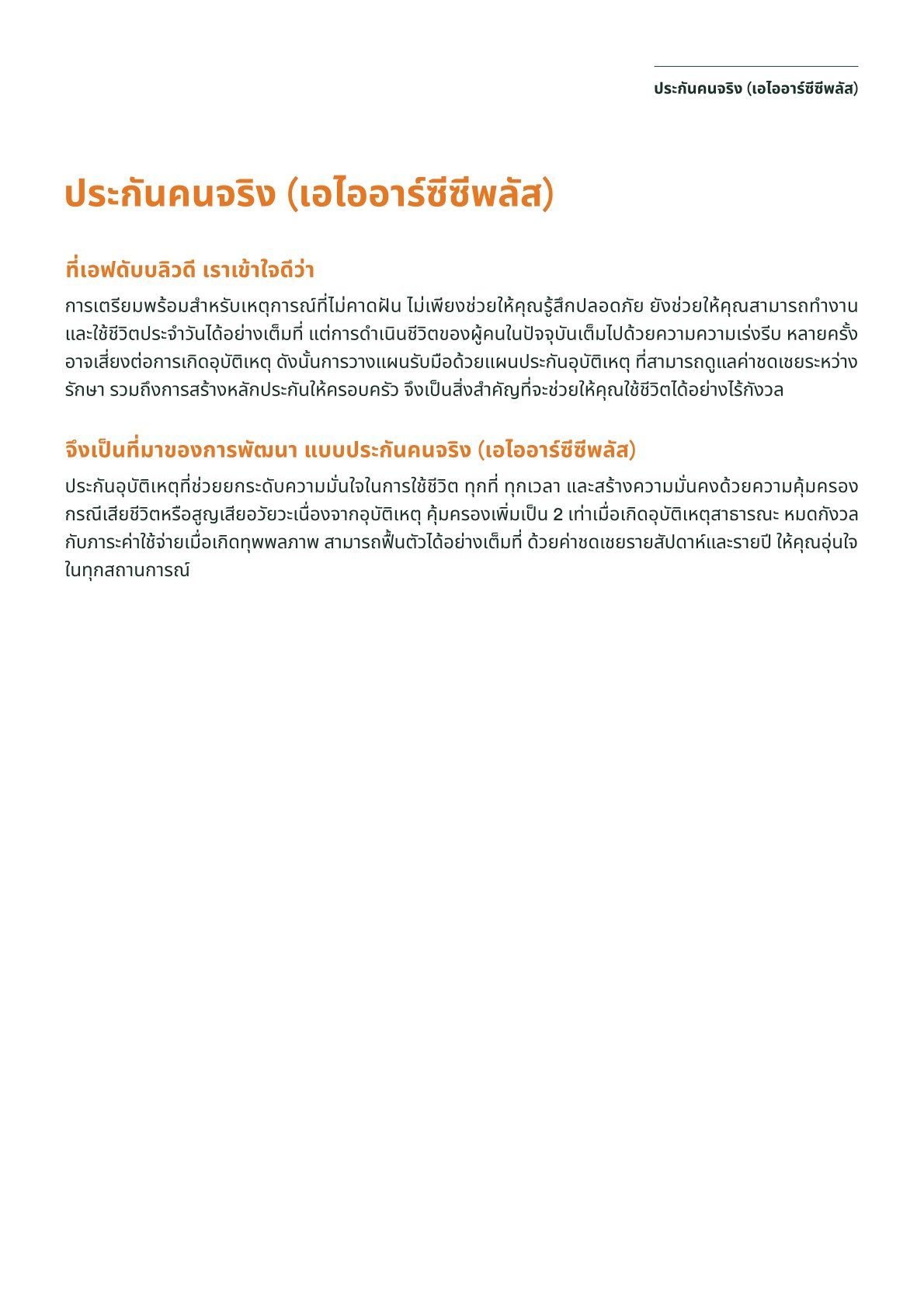 ประกันคนจริง (เอไออาร์ซีซีพลัส)

ประกันคนจริง (เอไออาร์ซีซีพลัส)

ที่เอฟดับบลิวดี เราเข้าใจดีว่า

การเตรียมพร้อมสำหรับเหตุการณ์ที่ไม่คาดฝัน ไม่เพียงช่วยให้คุณรู้สึกปลอดภัย ยังช่วยให้คุณสามารถทำงานและใช้ชีวิตประจำวันได้อย่างเต็มที่ แต่การดำเนินชีวิตของผู้คนในปัจจุบันเต็มไปด้วยความความเร่งรีบ หลายครั้งอาจเสี่ยงต่อการเกิดอุบัติเหตุ ดังนั้นการวางแผนรับมือด้วยแผนประกันอุบัติเหตุ ที่สามารถดูแลค่าชดเชยระหว่างรักษา รวมถึงการสร้างหลักประกันให้ครอบครัว จึงเป็นสิ่งสำคัญที่จะช่วยให้คุณใช้ชีวิตได้อย่างไร้กังวล

จึงเป็นที่มาของการพัฒนา แบบประกันคนจริง (เอไออาร์ซีซีพลัส)

ประกันอุบัติเหตุที่ช่วยยกระดับความมั่นใจในการใช้ชีวิต ทุกที่ ทุกเวลา และสร้างความมั่นคงด้วยความคุ้มครองกรณีเสียชีวิตหรือสูญเสียอวัยวะเนื่องจากอุบัติเหตุ คุ้มครองเพิ่มเป็น 2 เท่าเมื่อเกิดอุบัติเหตุสาธารณะ หมดกังวลกับภาระค่าใช้จ่ายเมื่อเกิดทุพพลภาพ สามารถฟื้นตัวได้อย่างเต็มที่ ด้วยค่าชดเชยรายสัปดาห์และรายปี ให้คุณอุ่นใจในทุกสถานการณ์